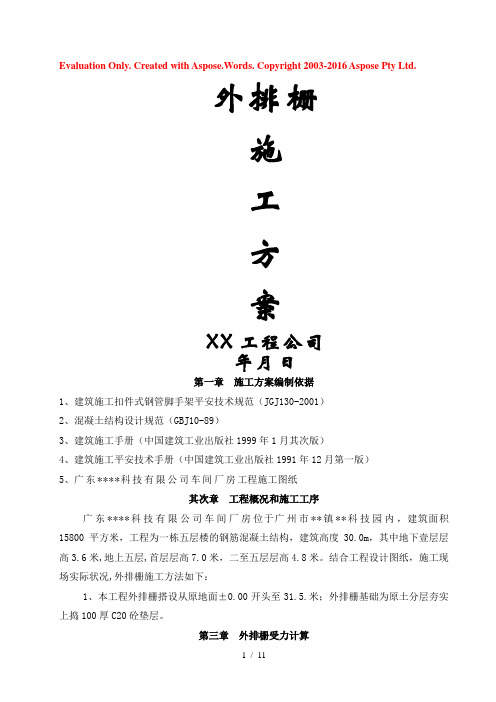 Evaluation Only. Created with Aspose.Words. Copyright 2003-2016 Aspose Pty Ltd.

外排栅

施

工

方

案

XX 工程公司
年月日

第一章 施工方案编制依据

1、建筑施工扣件式钢管脚手架平安技术规范（JGJ130-2001）

2、混凝土结构设计规范（GBJ10-89）

3、建筑施工手册（中国建筑工业出版社 1999 年 1 月其次版）

4、建筑施工平安技术手册（中国建筑工业出版社 1991 年 12 月第一版）

5、广东****科技有限公司车间厂房工程施工图纸

其次章 工程概况和施工工序

广东****科技有限公司车间厂房位于广州市**镇**科技园内，建筑面积 15800 平方米，工程为一栋五层楼的钢筋混凝土结构，建筑高度 30.0m，其中地下壹层层高 3.6 米，地上五层，首层层高 7.0 米，二至五层层高 4.8 米。结合工程设计图纸，施工现场实际状况，外排栅施工方法如下：

1、本工程外排栅搭设从原地面±0.00 开头至 31.5.米；外排栅基础为原土分层夯实上捣 100 厚 C20 砼垫层。

第三章 外排栅受力计算

1 / 11